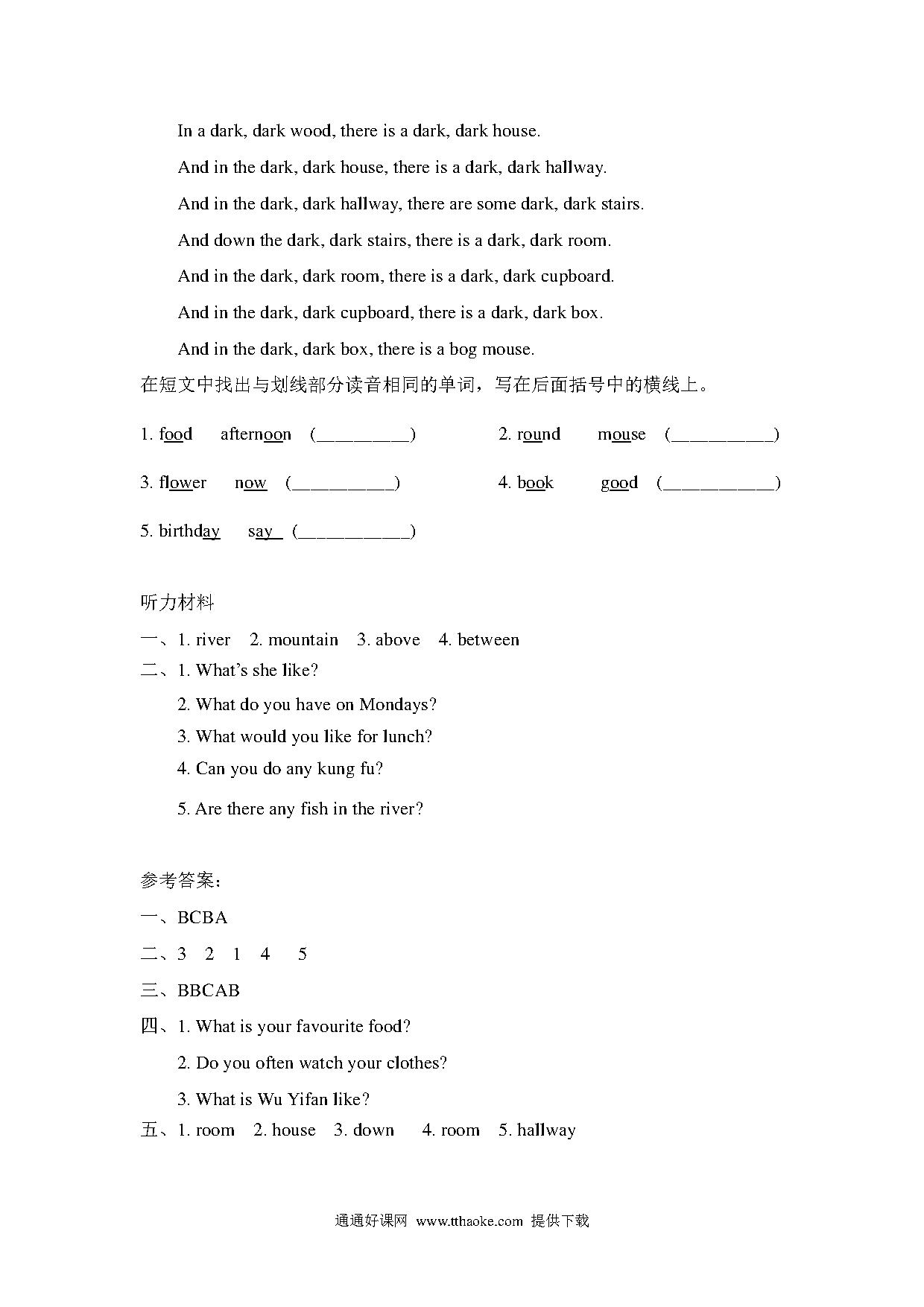 In a dark, dark wood, there is a dark, dark house.

And in the dark, dark house, there is a dark, dark hallway.

And in the dark, dark hallway, there are some dark, dark stairs.

And down the dark, dark stairs, there is a dark, dark room.

And in the dark, dark room, there is a dark, dark cupboard.

And in the dark, dark cupboard, there is a dark, dark box.

And in the dark, dark box, there is a bog mouse.

在短文中找出与划线部分读音相同的单词，写在后面括号中的横线上。

1. food afternoon (__________) 2. round mouse (___________)

3. flower now (___________) 4. book good (____________)

5. birthday say (____________)

听力材料

一、1. river 2. mountain 3. above 4. between

二、1. What's she like?

2. What do you have on Mondays?

3. What would you like for lunch?

4. Can you do any kung fu?

5. Are there any fish in the river?

参考答案：

一、BCBA

二、3 2 1 4 5

三、BBCAB

四、1. What is your favourite food?

2. Do you often watch your clothes?

3. What is Wu Yifan like?

五、1. room 2. house 3. down 4. room 5. hallway

通通好课网 www.tthaoke.com 提供下载